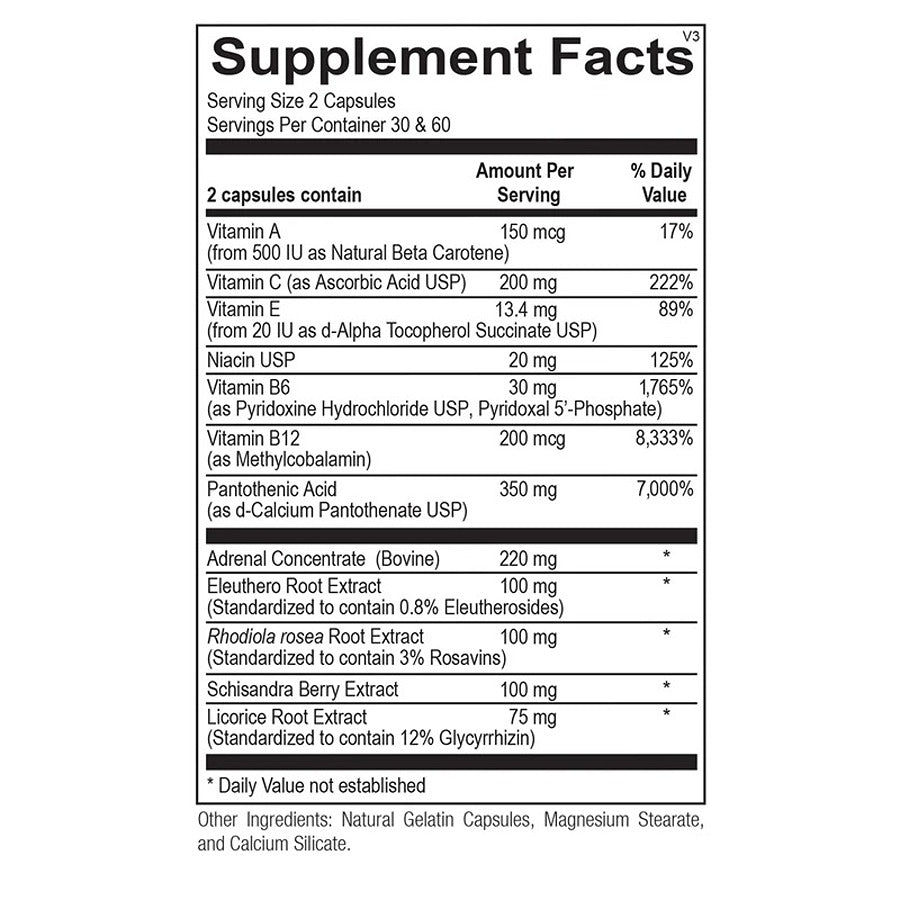 Supplement Facts
V3

Serving Size 2 Capsules
Servings Per Container 30 & 60

| 2 capsules contain | Amount Per Serving | % Daily Value |
|---|---|---|
| Vitamin A (from 500 IU as Natural Beta Carotene) | 150 mcg | 17% |
| Vitamin C (as Ascorbic Acid USP) | 200 mg | 222% |
| Vitamin E (from 20 IU as d-Alpha Tocopherol Succinate USP) | 13.4 mg | 89% |
| Niacin USP | 20 mg | 125% |
| Vitamin B6 (as Pyridoxine Hydrochloride USP, Pyridoxal 5'-Phosphate) | 30 mg | 1,765% |
| Vitamin B12 (as Methylcobalamin) | 200 mcg | 8,333% |
| Pantothenic Acid (as d-Calcium Pantothenate USP) | 350 mg | 7,000% |
| Adrenal Concentrate (Bovine) | 220 mg | * |
| Eleuthero Root Extract (Standardized to contain 0.8% Eleutherosides) | 100 mg | * |
| Rhodiola rosea Root Extract (Standardized to contain 3% Rosavins) | 100 mg | * |
| Schisandra Berry Extract | 100 mg | * |
| Licorice Root Extract (Standardized to contain 12% Glycyrrhizin) | 75 mg | * |

* Daily Value not established

Other Ingredients: Natural Gelatin Capsules, Magnesium Stearate, and Calcium Silicate.